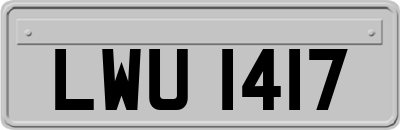 LWU 1417